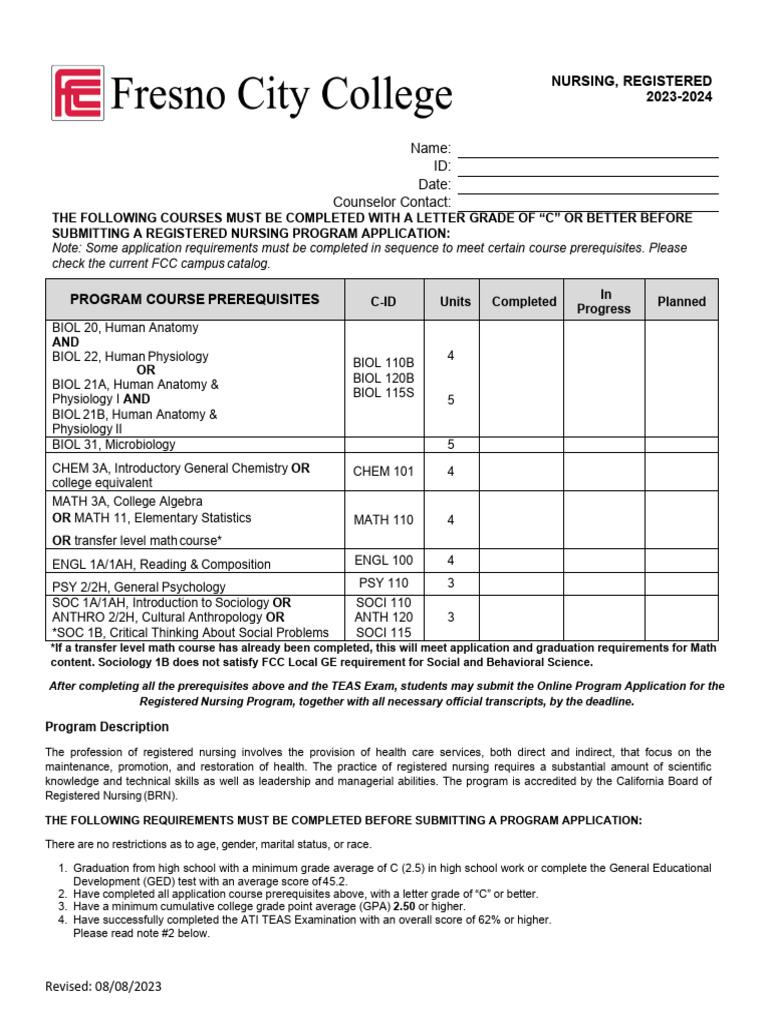 Fresno City College

NURSING, REGISTERED
2023-2024

Name:
ID:
Date:
Counselor Contact:

THE FOLLOWING COURSES MUST BE COMPLETED WITH A LETTER GRADE OF "C" OR BETTER BEFORE SUBMITTING A REGISTERED NURSING PROGRAM APPLICATION:
Note: Some application requirements must be completed in sequence to meet certain course prerequisites. Please check the current FCC campus catalog.

| PROGRAM COURSE PREREQUISITES | C-ID | Units | Completed | In Progress | Planned |
|---|---|---|---|---|---|
| BIOL 20, Human Anatomy AND BIOL 22, Human Physiology OR BIOL 21A, Human Anatomy & Physiology I AND BIOL 21B, Human Anatomy & Physiology II | BIOL 110B BIOL 120B BIOL 115S | 4 5 | | | |
| BIOL 31, Microbiology | | 5 | | | |
| CHEM 3A, Introductory General Chemistry OR college equivalent | CHEM 101 | 4 | | | |
| MATH 3A, College Algebra OR MATH 11, Elementary Statistics OR transfer level math course* | MATH 110 | 4 | | | |
| ENGL 1A/1AH, Reading & Composition | ENGL 100 | 4 | | | |
| PSY 2/2H, General Psychology | PSY 110 | 3 | | | |
| SOC 1A/1AH, Introduction to Sociology OR ANTHRO 2/2H, Cultural Anthropology OR *SOC 1B, Critical Thinking About Social Problems | SOCI 110 ANTH 120 SOCI 115 | 3 | | | |

*If a transfer level math course has already been completed, this will meet application and graduation requirements for Math content. Sociology 1B does not satisfy FCC Local GE requirement for Social and Behavioral Science.

After completing all the prerequisites above and the TEAS Exam, students may submit the Online Program Application for the Registered Nursing Program, together with all necessary official transcripts, by the deadline.

Program Description

The profession of registered nursing involves the provision of health care services, both direct and indirect, that focus on the maintenance, promotion, and restoration of health. The practice of registered nursing requires a substantial amount of scientific knowledge and technical skills as well as leadership and managerial abilities. The program is accredited by the California Board of Registered Nursing (BRN).

THE FOLLOWING REQUIREMENTS MUST BE COMPLETED BEFORE SUBMITTING A PROGRAM APPLICATION:

There are no restrictions as to age, gender, marital status, or race.

1. Graduation from high school with a minimum grade average of C (2.5) in high school work or complete the General Educational Development (GED) test with an average score of 45.2.
2. Have completed all application course prerequisites above, with a letter grade of "C" or better.
3. Have a minimum cumulative college grade point average (GPA) 2.50 or higher.
4. Have successfully completed the ATI TEAS Examination with an overall score of 62% or higher. Please read note #2 below.

Revised: 08/08/2023